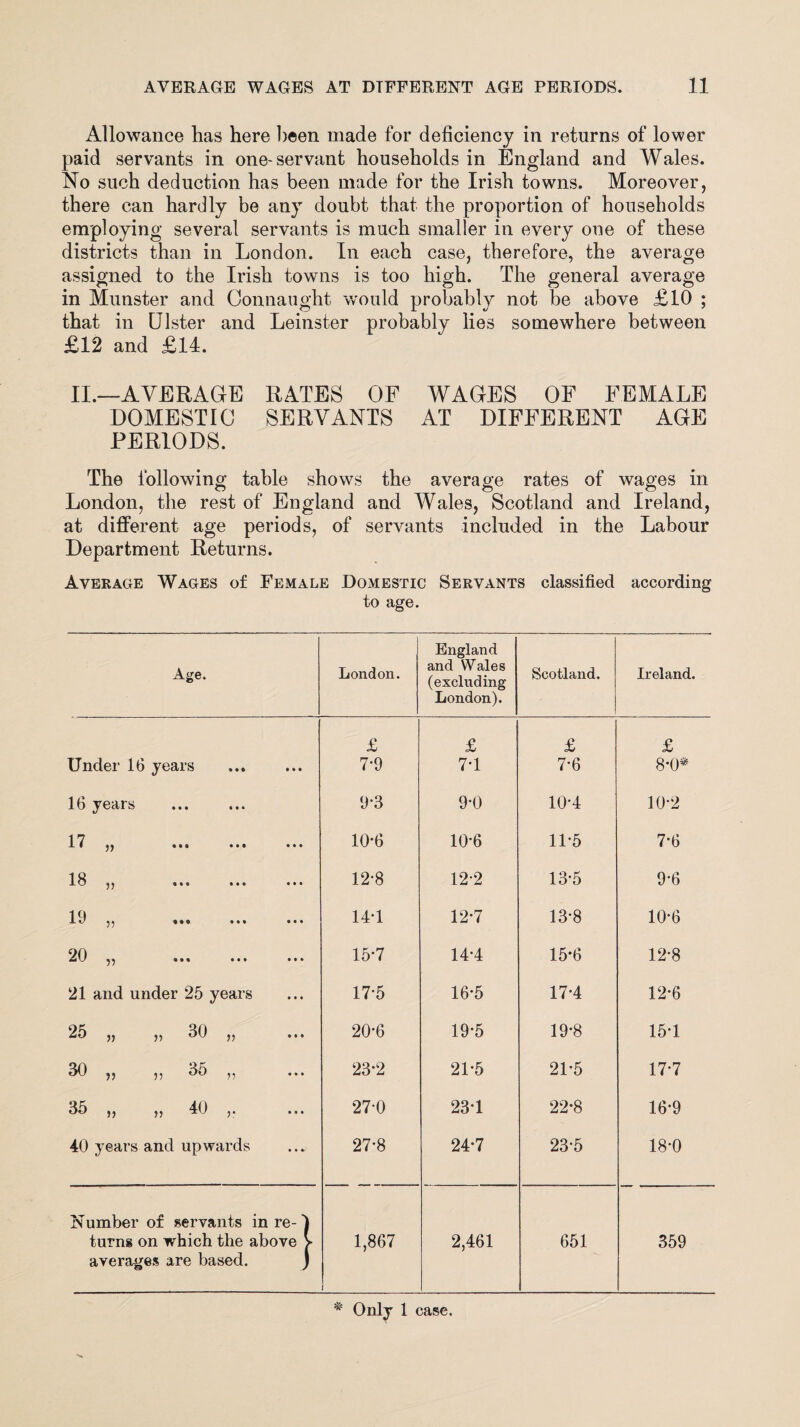 AVERAGE WAGES AT DIFFERENT AGE PERIODS. 11

Allowance has here been made for deficiency in returns of lower paid servants in one-servant households in England and Wales. No such deduction has been made for the Irish towns. Moreover, there can hardly be any doubt that the proportion of households employing several servants is much smaller in every one of these districts than in London. In each case, therefore, the average assigned to the Irish towns is too high. The general average in Munster and Connaught would probably not be above £10 ; that in Ulster and Leinster probably lies somewhere between £12 and £14.

II.—AVERAGE RATES OF WAGES OF FEMALE DOMESTIC SERVANTS AT DIFFERENT AGE PERIODS.

The following table shows the average rates of wages in London, the rest of England and Wales, Scotland and Ireland, at different age periods, of servants included in the Labour Department Returns.

Average Wages of Female Domestic Servants classified according to age.

| Age. | London. | England and Wales (excluding London). | Scotland. | Ireland. |
|---|---|---|---|---|
| | £ | £ | £ | £ |
| Under 16 years ... ... | 7·9 | 7·1 | 7·6 | 8·0* |
| 16 years ... ... | 9·3 | 9·0 | 10·4 | 10·2 |
| 17 „ ... ... ... | 10·6 | 10·6 | 11·5 | 7·6 |
| 18 „ ... ... ... | 12·8 | 12·2 | 13·5 | 9·6 |
| 19 „ ... ... ... | 14·1 | 12·7 | 13·8 | 10·6 |
| 20 „ ... ... ... | 15·7 | 14·4 | 15·6 | 12·8 |
| 21 and under 25 years ... | 17·5 | 16·5 | 17·4 | 12·6 |
| 25 „ „ 30 „ ... | 20·6 | 19·5 | 19·8 | 15·1 |
| 30 „ „ 35 „ ... | 23·2 | 21·5 | 21·5 | 17·7 |
| 35 „ „ 40 „ ... | 27·0 | 23·1 | 22·8 | 16·9 |
| 40 years and upwards ... | 27·8 | 24·7 | 23·5 | 18·0 |
| Number of servants in returns on which the above averages are based. | 1,867 | 2,461 | 651 | 359 |

* Only 1 case.